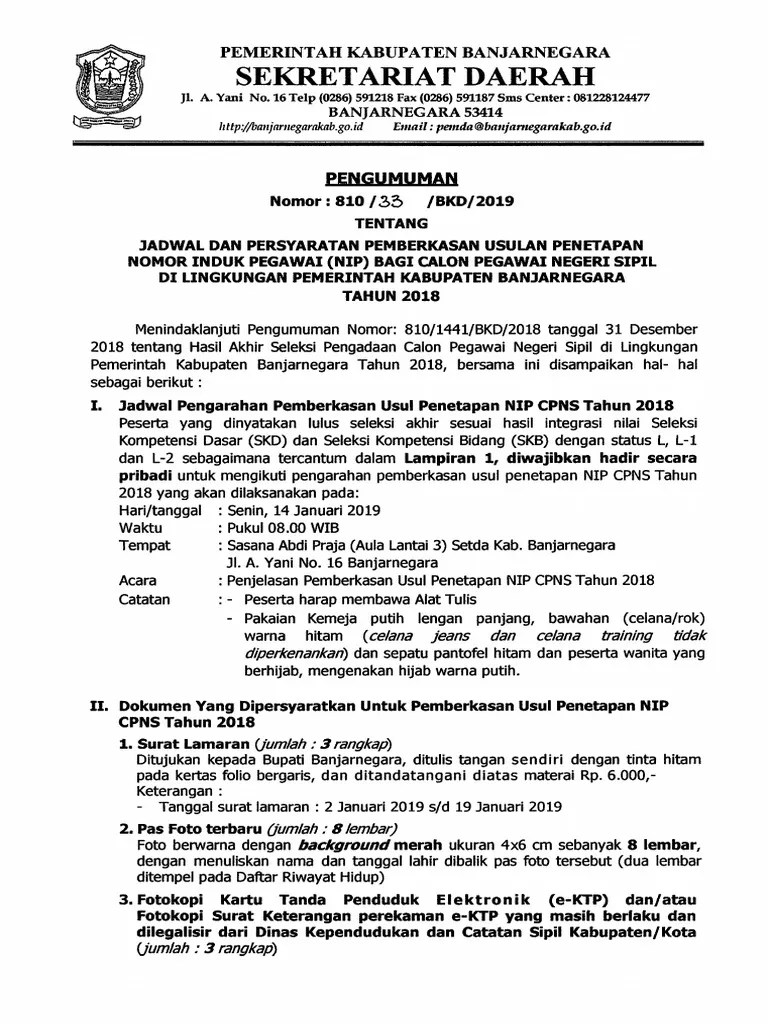 PEMERINTAH KABUPATEN BANJARNEGARA
SEKRETARIAT DAERAH
Jl. A. Yani No. 16 Telp (0286) 591218 Fax (0286) 591187 Sms Center : 081228124477
BANJARNEGARA 53414
http://banjarnegarakab.go.id Email : pemda@banjarnegarakab.go.id

PENGUMUMAN
Nomor : 810 /33 /BKD/2019
TENTANG
JADWAL DAN PERSYARATAN PEMBERKASAN USULAN PENETAPAN NOMOR INDUK PEGAWAI (NIP) BAGI CALON PEGAWAI NEGERI SIPIL DI LINGKUNGAN PEMERINTAH KABUPATEN BANJARNEGARA TAHUN 2018

Menindaklanjuti Pengumuman Nomor: 810/1441/BKD/2018 tanggal 31 Desember 2018 tentang Hasil Akhir Seleksi Pengadaan Calon Pegawai Negeri Sipil di Lingkungan Pemerintah Kabupaten Banjarnegara Tahun 2018, bersama ini disampaikan hal- hal sebagai berikut :

I. Jadwal Pengarahan Pemberkasan Usul Penetapan NIP CPNS Tahun 2018
Peserta yang dinyatakan lulus seleksi akhir sesuai hasil integrasi nilai Seleksi Kompetensi Dasar (SKD) dan Seleksi Kompetensi Bidang (SKB) dengan status L, L-1 dan L-2 sebagaimana tercantum dalam Lampiran 1, diwajibkan hadir secara pribadi untuk mengikuti pengarahan pemberkasan usul penetapan NIP CPNS Tahun 2018 yang akan dilaksanakan pada:
Hari/tanggal : Senin, 14 Januari 2019
Waktu : Pukul 08.00 WIB
Tempat : Sasana Abdi Praja (Aula Lantai 3) Setda Kab. Banjarnegara Jl. A. Yani No. 16 Banjarnegara
Acara : Penjelasan Pemberkasan Usul Penetapan NIP CPNS Tahun 2018
Catatan : - Peserta harap membawa Alat Tulis
- Pakaian Kemeja putih lengan panjang, bawahan (celana/rok) warna hitam (celana jeans dan celana training tidak diperkenankan) dan sepatu pantofel hitam dan peserta wanita yang berhijab, mengenakan hijab warna putih.

II. Dokumen Yang Dipersyaratkan Untuk Pemberkasan Usul Penetapan NIP CPNS Tahun 2018
1. Surat Lamaran (jumlah : 3 rangkap)
Ditujukan kepada Bupati Banjarnegara, ditulis tangan sendiri dengan tinta hitam pada kertas folio bergaris, dan ditandatangani diatas materai Rp. 6.000,-
Keterangan :
- Tanggal surat lamaran : 2 Januari 2019 s/d 19 Januari 2019
2. Pas Foto terbaru (jumlah : 8 lembar)
Foto berwarna dengan background merah ukuran 4x6 cm sebanyak 8 lembar, dengan menuliskan nama dan tanggal lahir dibalik pas foto tersebut (dua lembar ditempel pada Daftar Riwayat Hidup)
3. Fotokopi Kartu Tanda Penduduk Elektronik (e-KTP) dan/atau Fotokopi Surat Keterangan perekaman e-KTP yang masih berlaku dan dilegalisir dari Dinas Kependudukan dan Catatan Sipil Kabupaten/Kota (jumlah : 3 rangkap)